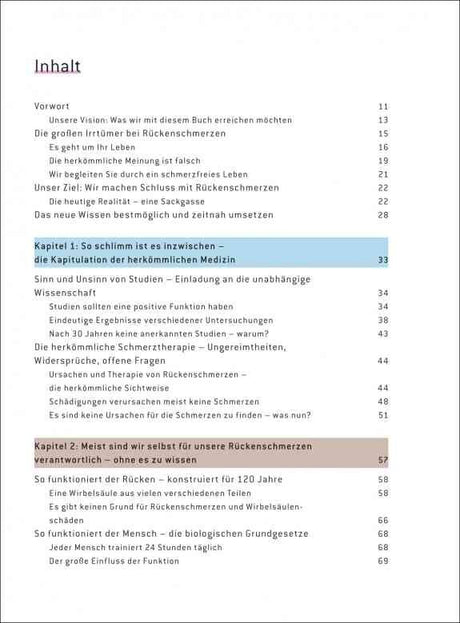 Inhalt

Vorwort 11
Unsere Vision: Was wir mit diesem Buch erreichen möchten 13
Die großen Irrtümer bei Rückenschmerzen 15
Es geht um Ihr Leben 16
Die herkömmliche Meinung ist falsch 19
Wir begleiten Sie durch ein schmerzfreies Leben 21
Unser Ziel: Wir machen Schluss mit Rückenschmerzen 22
Die heutige Realität – eine Sackgasse 22
Das neue Wissen bestmöglich und zeitnah umsetzen 28

Kapitel 1: So schlimm ist es inzwischen – die Kapitulation der herkömmlichen Medizin 33

Sinn und Unsinn von Studien – Einladung an die unabhängige Wissenschaft 34
Studien sollten eine positive Funktion haben 34
Eindeutige Ergebnisse verschiedener Untersuchungen 38
Nach 30 Jahren keine anerkannten Studien – warum? 43
Die herkömmliche Schmerztherapie – Ungereimtheiten, Widersprüche, offene Fragen 44
Ursachen und Therapie von Rückenschmerzen – die herkömmliche Sichtweise 44
Schädigungen verursachen meist keine Schmerzen 48
Es sind keine Ursachen für die Schmerzen zu finden – was nun? 51

Kapitel 2: Meist sind wir selbst für unsere Rückenschmerzen verantwortlich – ohne es zu wissen 57

So funktioniert der Rücken – konstruiert für 120 Jahre 58
Eine Wirbelsäule aus vielen verschiedenen Teilen 58
Es gibt keinen Grund für Rückenschmerzen und Wirbelsäulenschäden 66
So funktioniert der Mensch – die biologischen Grundgesetze 68
Jeder Mensch trainiert 24 Stunden täglich 68
Der große Einfluss der Funktion 69